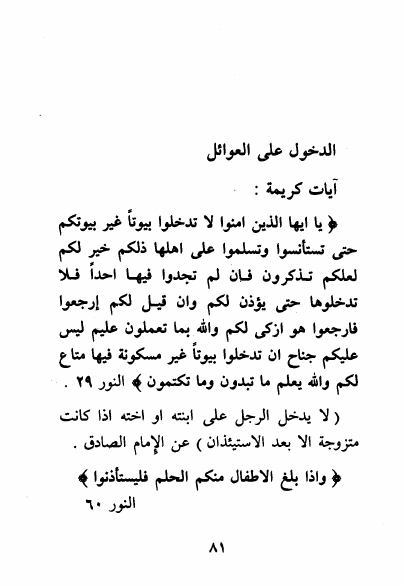 الدخول على العوائل

آيات كريمة :

﴿ يا ايها الذين امنوا لا تدخلوا بيوتاً غير بيوتكم حتى تستأنسوا وتسلموا على اهلها ذلكم خير لكم لعلكم تذكرون فان لم تجدوا فيها احداً فلا تدخلوها حتى يؤذن لكم وان قيل لكم إرجعوا فارجعوا هو ازكى لكم والله بما تعملون عليم ليس عليكم جناح ان تدخلوا بيوتاً غير مسكونة فيها متاع لكم والله يعلم ما تبدون وما تكتمون ﴾ النور ٢٩ .

( لا يدخل الرجل على ابنته او اخته اذا كانت متزوجة الا بعد الاستيئذان ) عن الإمام الصادق .

﴿ واذا بلغ الاطفال منكم الحلم فليستأذنوا ﴾ النور ٦٠

٨١